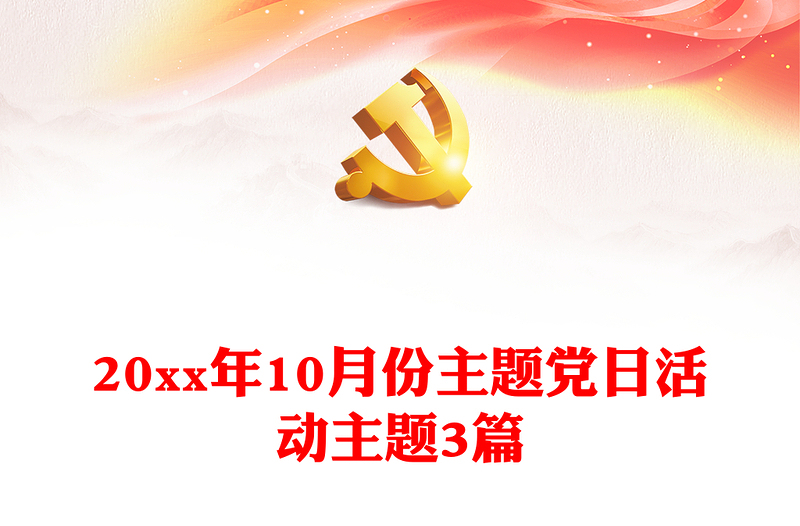 20xx年10月份主题党日活动主题3篇